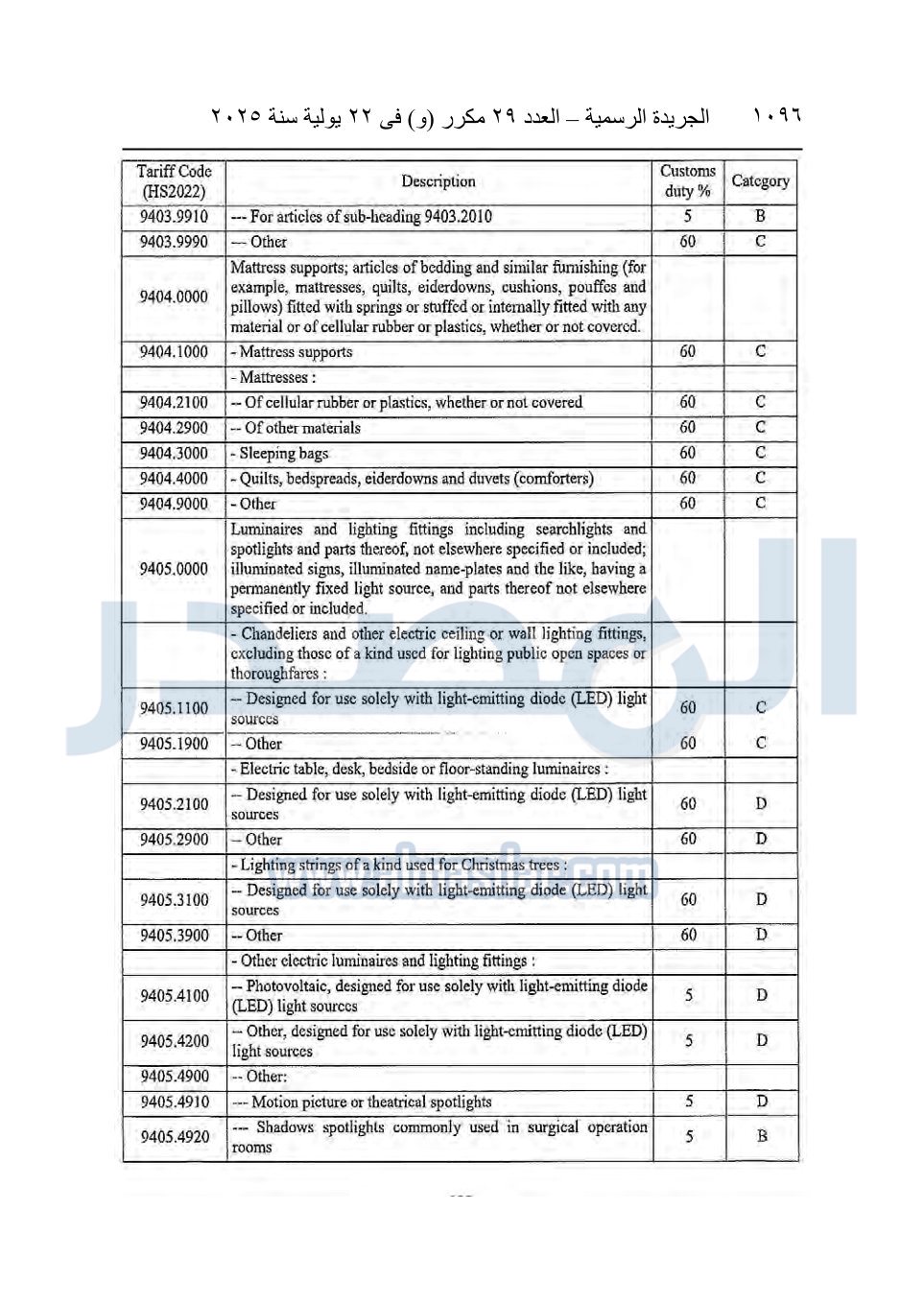 ١٠٩٦ الجريدة الرسمية – العدد ٢٩ مكرر (و) فى ٢٢ يولية سنة ٢٠٢٥

| Tariff Code (HS2022) | Description | Customs duty % | Category |
|---|---|---|---|
| 9403.9910 | --- For articles of sub-heading 9403.2010 | 5 | B |
| 9403.9990 | --- Other | 60 | C |
| 9404.0000 | Mattress supports; articles of bedding and similar furnishing (for example, mattresses, quilts, eiderdowns, cushions, pouffes and pillows) fitted with springs or stuffed or internally fitted with any material or of cellular rubber or plastics, whether or not covered. | | |
| 9404.1000 | - Mattress supports | 60 | C |
| | - Mattresses : | | |
| 9404.2100 | -- Of cellular rubber or plastics, whether or not covered | 60 | C |
| 9404.2900 | -- Of other materials | 60 | C |
| 9404.3000 | - Sleeping bags | 60 | C |
| 9404.4000 | - Quilts, bedspreads, eiderdowns and duvets (comforters) | 60 | C |
| 9404.9000 | - Other | 60 | C |
| 9405.0000 | Luminaires and lighting fittings including searchlights and spotlights and parts thereof, not elsewhere specified or included; illuminated signs, illuminated name-plates and the like, having a permanently fixed light source, and parts thereof not elsewhere specified or included. | | |
| | - Chandeliers and other electric ceiling or wall lighting fittings, excluding those of a kind used for lighting public open spaces or thoroughfares : | | |
| 9405.1100 | -- Designed for use solely with light-emitting diode (LED) light sources | 60 | C |
| 9405.1900 | -- Other | 60 | C |
| | - Electric table, desk, bedside or floor-standing luminaires : | | |
| 9405.2100 | -- Designed for use solely with light-emitting diode (LED) light sources | 60 | D |
| 9405.2900 | -- Other | 60 | D |
| | - Lighting strings of a kind used for Christmas trees : | | |
| 9405.3100 | -- Designed for use solely with light-emitting diode (LED) light sources | 60 | D |
| 9405.3900 | -- Other | 60 | D |
| | - Other electric luminaires and lighting fittings : | | |
| 9405.4100 | -- Photovoltaic, designed for use solely with light-emitting diode (LED) light sources | 5 | D |
| 9405.4200 | -- Other, designed for use solely with light-emitting diode (LED) light sources | 5 | D |
| 9405.4900 | -- Other: | | |
| 9405.4910 | --- Motion picture or theatrical spotlights | 5 | D |
| 9405.4920 | --- Shadows spotlights commonly used in surgical operation rooms | 5 | B |